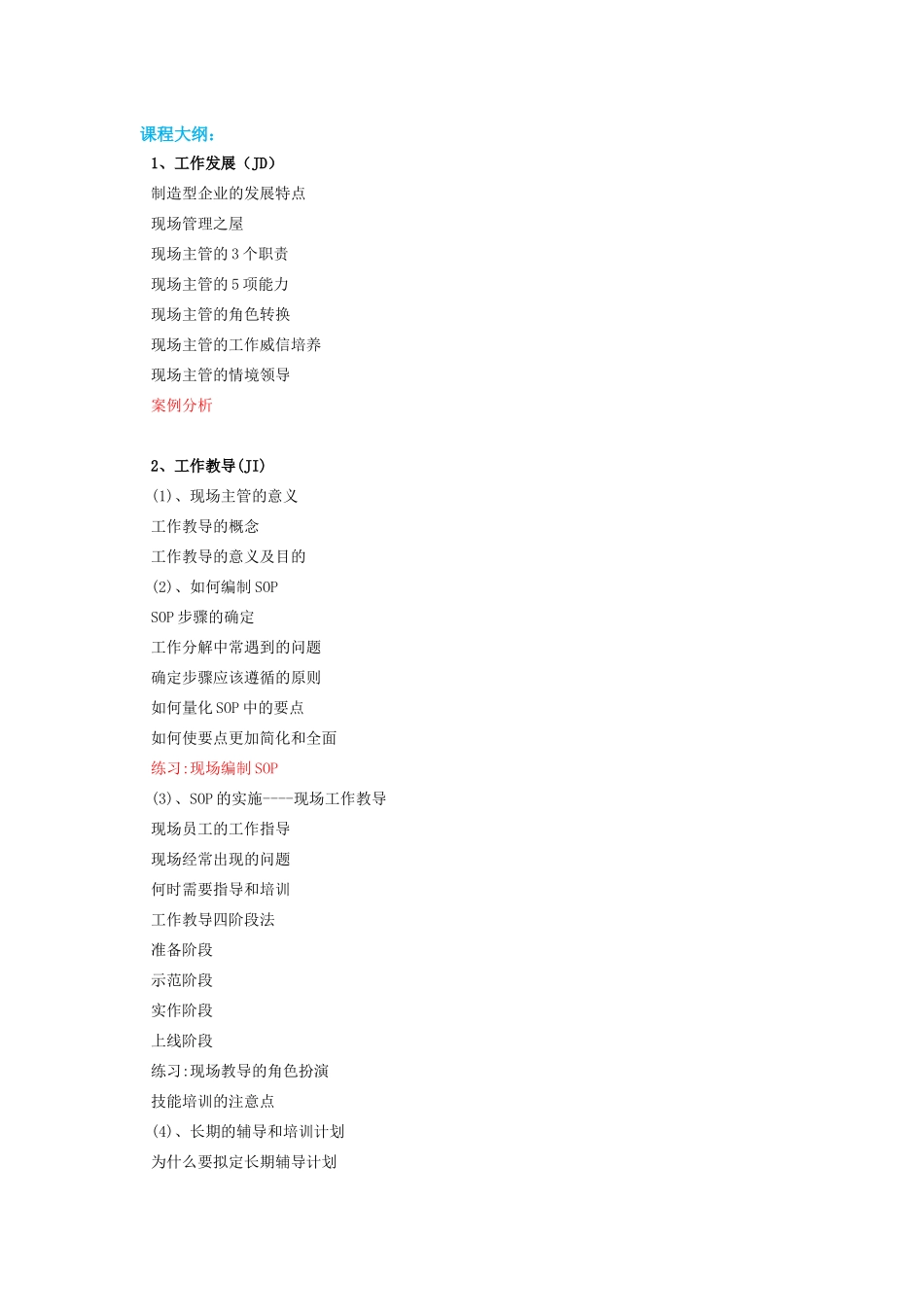 课程大纲：

1、工作发展（JD）

制造型企业的发展特点

现场管理之屋

现场主管的 3 个职责

现场主管的 5 项能力

现场主管的角色转换

现场主管的工作威信培养

现场主管的情境领导

案例分析

2、工作教导(JI)

(1)、现场主管的意义

工作教导的概念

工作教导的意义及目的

(2)、如何编制 SOP

SOP 步骤的确定

工作分解中常遇到的问题

确定步骤应该遵循的原则

如何量化 SOP 中的要点

如何使要点更加简化和全面

练习:现场编制 SOP

(3)、SOP 的实施----现场工作教导

现场员工的工作指导

现场经常出现的问题

何时需要指导和培训

工作教导四阶段法

准备阶段

示范阶段

实作阶段

上线阶段

练习:现场教导的角色扮演

技能培训的注意点

(4)、长期的辅导和培训计划

为什么要拟定长期辅导计划